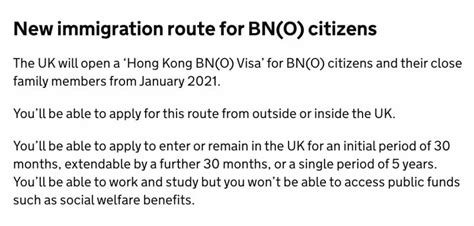 New immigration route for BN(O) citizens

The UK will open a ‘Hong Kong BN(O) Visa’ for BN(O) citizens and their close family members from January 2021.

You’ll be able to apply for this route from outside or inside the UK.

You’ll be able to apply to enter or remain in the UK for an initial period of 30 months, extendable by a further 30 months, or a single period of 5 years. You’ll be able to work and study but you won’t be able to access public funds such as social welfare benefits.